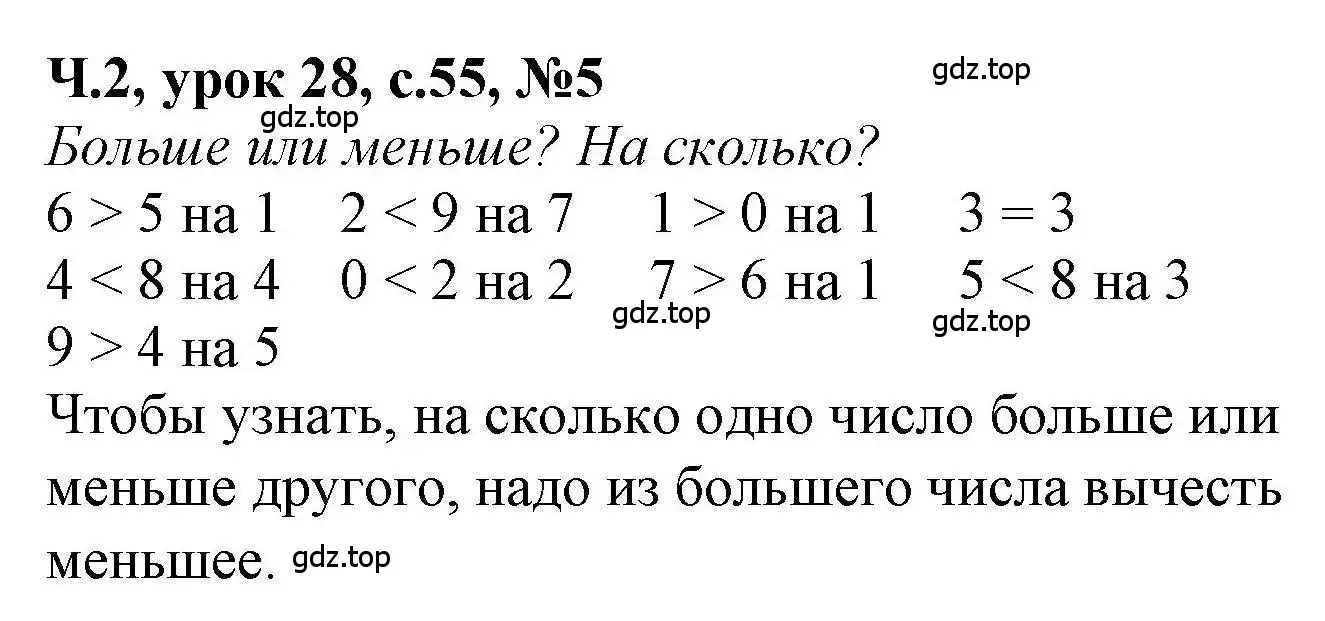 Ч.2, урок 28, с.55, №5

gdz.top

gdz.top

Больше или меньше? На сколько?

$6 > 5$ на 1 $2 < 9$ на 7 $1 > 0$ на 1 $3 = 3$

$4 < 8$ на 4 $0 < 2$ на 2 $7 > 6$ на 1 $5 < 8$ на 3

gdz.top gdz.top

$9 > 4$ на 5

Чтобы узнать, на сколько одно число больше или меньше другого, надо из большего числа вычесть меньшее. gdz.top